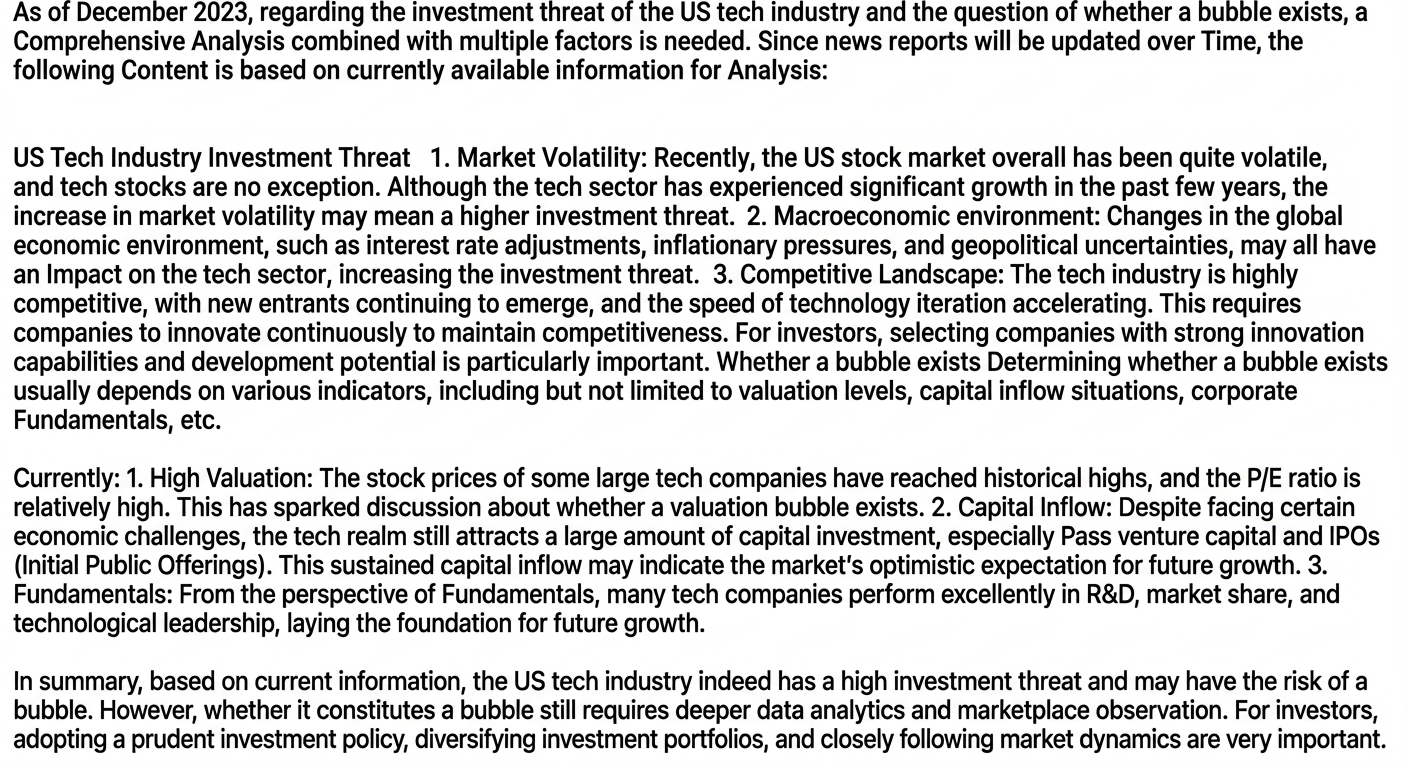 As of December 2023, regarding the investment threat of the US tech industry and the question of whether a bubble exists, a Comprehensive Analysis combined with multiple factors is needed. Since news reports will be updated over Time, the following Content is based on currently available information for Analysis:

US Tech Industry Investment Threat 1. Market Volatility: Recently, the US stock market overall has been quite volatile, and tech stocks are no exception. Although the tech sector has experienced significant growth in the past few years, the increase in market volatility may mean a higher investment threat. 2. Macroeconomic environment: Changes in the global economic environment, such as interest rate adjustments, inflationary pressures, and geopolitical uncertainties, may all have an Impact on the tech sector, increasing the investment threat. 3. Competitive Landscape: The tech industry is highly competitive, with new entrants continuing to emerge, and the speed of technology iteration accelerating. This requires companies to innovate continuously to maintain competitiveness. For investors, selecting companies with strong innovation capabilities and development potential is particularly important. Whether a bubble exists Determining whether a bubble exists usually depends on various indicators, including but not limited to valuation levels, capital inflow situations, corporate Fundamentals, etc.

Currently: 1. High Valuation: The stock prices of some large tech companies have reached historical highs, and the P/E ratio is relatively high. This has sparked discussion about whether a valuation bubble exists. 2. Capital Inflow: Despite facing certain economic challenges, the tech realm still attracts a large amount of capital investment, especially Pass venture capital and IPOs (Initial Public Offerings). This sustained capital inflow may indicate the market's optimistic expectation for future growth. 3. Fundamentals: From the perspective of Fundamentals, many tech companies perform excellently in R&D, market share, and technological leadership, laying the foundation for future growth.

In summary, based on current information, the US tech industry indeed has a high investment threat and may have the risk of a bubble. However, whether it constitutes a bubble still requires deeper data analytics and marketplace observation. For investors, adopting a prudent investment policy, diversifying investment portfolios, and closely following market dynamics are very important.